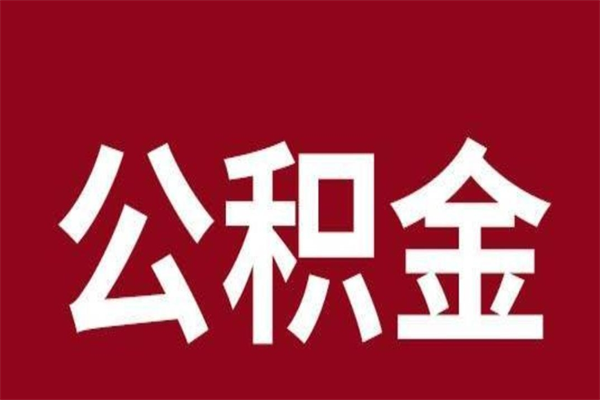 公积金